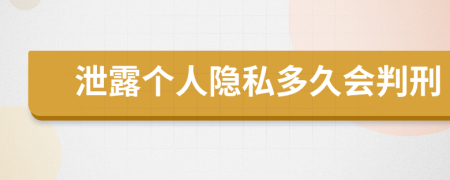 泄露个人隐私多久会判刑